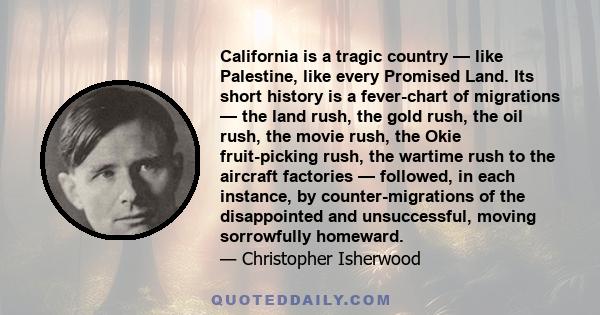 California is a tragic country — like Palestine, like every Promised Land. Its short history is a fever-chart of migrations — the land rush, the gold rush, the oil rush, the movie rush, the Okie fruit-picking rush, the wartime rush to the aircraft factories — followed, in each instance, by counter-migrations of the disappointed and unsuccessful, moving sorrowfully homeward.
— Christopher Isherwood

QUOTEDDAILY.COM